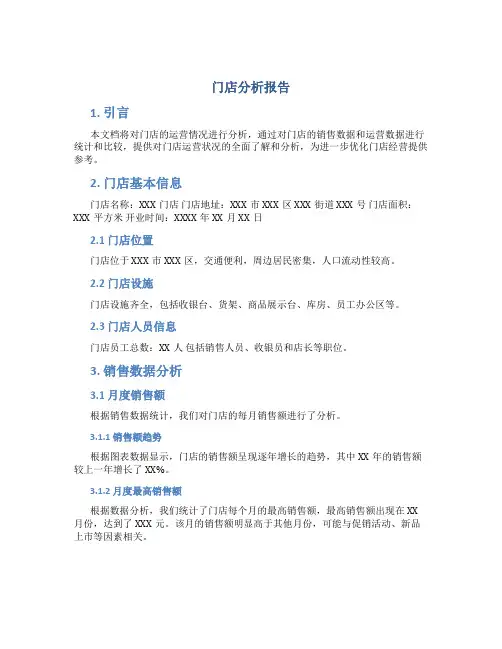 门店分析报告

1. 引言

本文档将对门店的运营情况进行分析，通过对门店的销售数据和运营数据进行统计和比较，提供对门店运营状况的全面了解和分析，为进一步优化门店经营提供参考。

2. 门店基本信息

门店名称：XXX 门店 门店地址：XXX 市 XXX 区 XXX 街道 XXX 号 门店面积：XXX 平方米 开业时间：XXXX 年 XX 月 XX 日

2.1 门店位置

门店位于 XXX 市 XXX 区，交通便利，周边居民密集，人口流动性较高。

2.2 门店设施

门店设施齐全，包括收银台、货架、商品展示台、库房、员工办公区等。

2.3 门店人员信息

门店员工总数：XX 人 包括销售人员、收银员和店长等职位。

3. 销售数据分析

3.1 月度销售额

根据销售数据统计，我们对门店的每月销售额进行了分析。

3.1.1 销售额趋势

根据图表数据显示，门店的销售额呈现逐年增长的趋势，其中 XX 年的销售额较上一年增长了 XX%。

3.1.2 月度最高销售额

根据数据分析，我们统计了门店每个月的最高销售额，最高销售额出现在 XX 月份，达到了 XXX 元。该月的销售额明显高于其他月份，可能与促销活动、新品上市等因素相关。